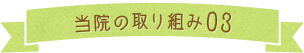 当院の取り組み03